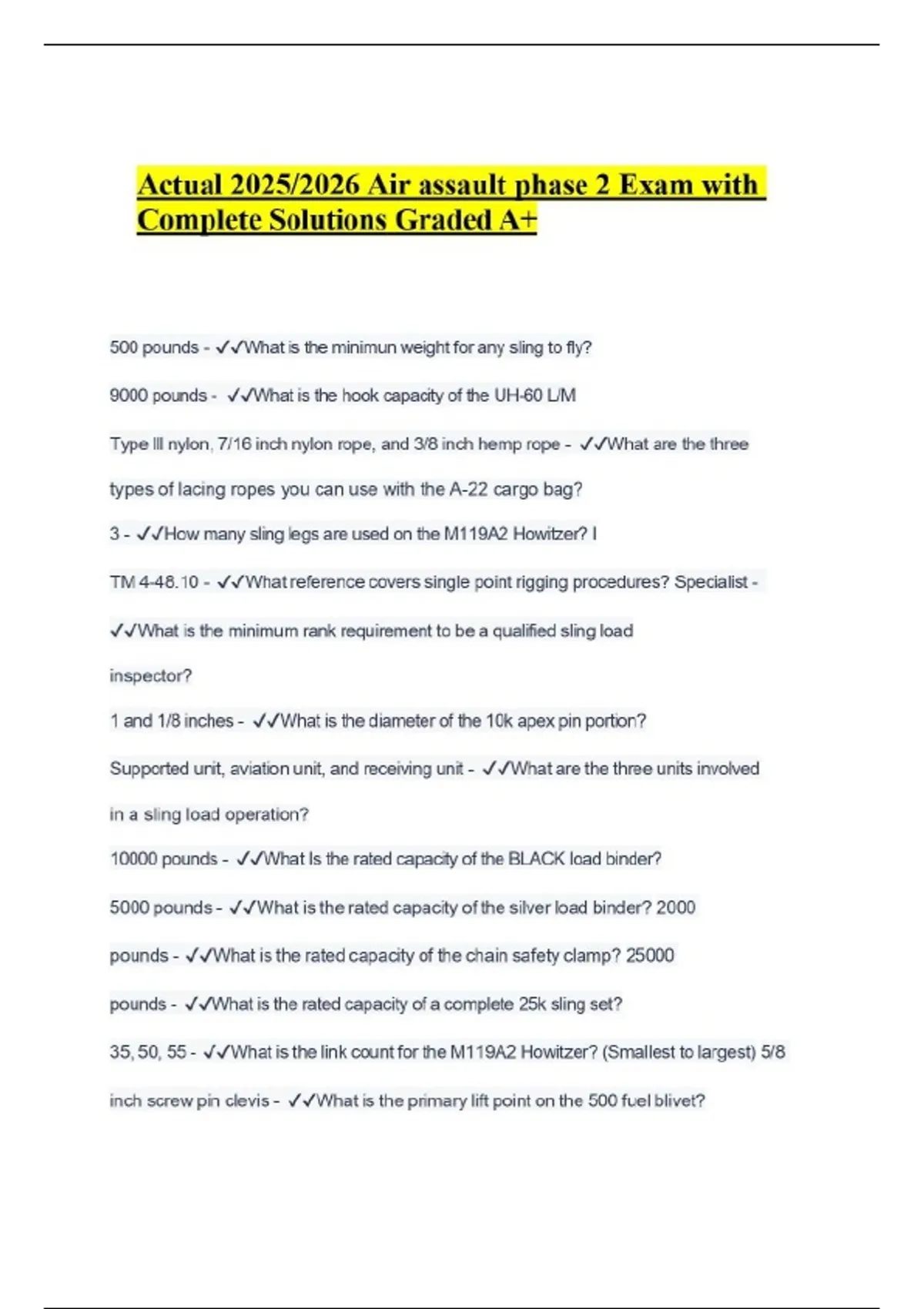 Actual 2025/2026 Air assault phase 2 Exam with Complete Solutions Graded A+

500 pounds - ✓✓What is the minimun weight for any sling to fly?

9000 pounds - ✓✓What is the hook capacity of the UH-60 L/M

Type III nylon, 7/16 inch nylon rope, and 3/8 inch hemp rope - ✓✓What are the three types of lacing ropes you can use with the A-22 cargo bag?

3 - ✓✓How many sling legs are used on the M119A2 Howitzer? I

TM 4-48.10 - ✓✓What reference covers single point rigging procedures? Specialist - ✓✓What is the minimum rank requirement to be a qualified sling load inspector?

1 and 1/8 inches - ✓✓What is the diameter of the 10k apex pin portion?

Supported unit, aviation unit, and receiving unit - ✓✓What are the three units involved in a sling load operation?

10000 pounds - ✓✓What Is the rated capacity of the BLACK load binder?

5000 pounds - ✓✓What is the rated capacity of the silver load binder? 2000 pounds - ✓✓What is the rated capacity of the chain safety clamp? 25000 pounds - ✓✓What is the rated capacity of a complete 25k sling set?

35, 50, 55 - ✓✓What is the link count for the M119A2 Howitzer? (Smallest to largest) 5/8 inch screw pin clevis - ✓✓What is the primary lift point on the 500 fuel blivet?